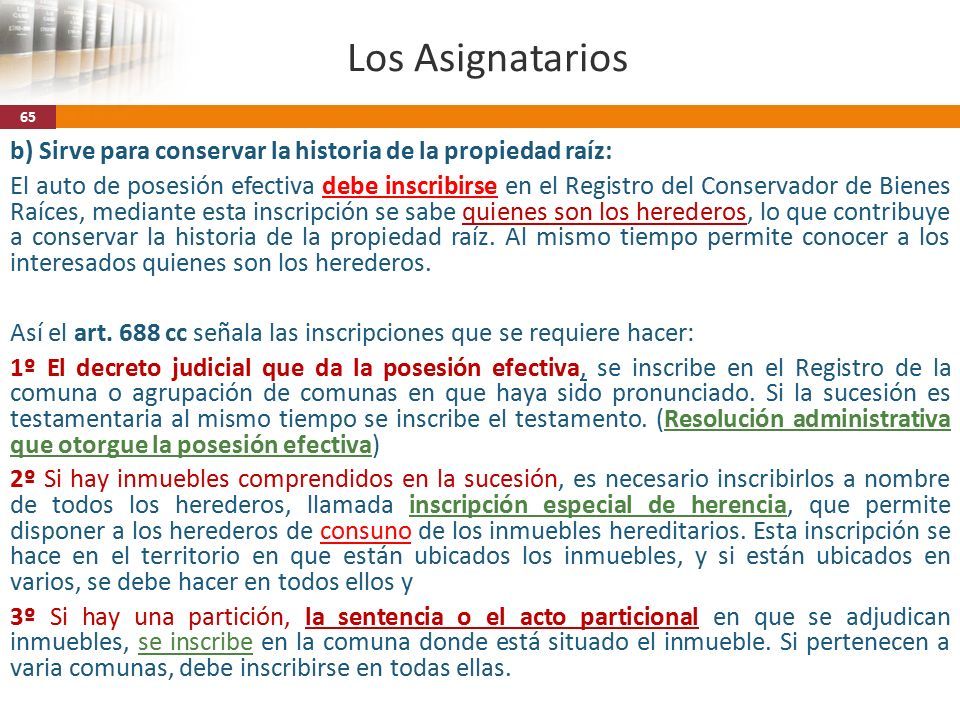 Los Asignatarios

65

b) Sirve para conservar la historia de la propiedad raíz:

El auto de posesión efectiva debe inscribirse en el Registro del Conservador de Bienes Raíces, mediante esta inscripción se sabe quienes son los herederos, lo que contribuye a conservar la historia de la propiedad raíz. Al mismo tiempo permite conocer a los interesados quienes son los herederos.

Así el art. 688 cc señala las inscripciones que se requiere hacer:

1º El decreto judicial que da la posesión efectiva, se inscribe en el Registro de la comuna o agrupación de comunas en que haya sido pronunciado. Si la sucesión es testamentaria al mismo tiempo se inscribe el testamento. (Resolución administrativa que otorgue la posesión efectiva)

2º Si hay inmuebles comprendidos en la sucesión, es necesario inscribirlos a nombre de todos los herederos, llamada inscripción especial de herencia, que permite disponer a los herederos de consuno de los inmuebles hereditarios. Esta inscripción se hace en el territorio en que están ubicados los inmuebles, y si están ubicados en varios, se debe hacer en todos ellos y

3º Si hay una partición, la sentencia o el acto particional en que se adjudican inmuebles, se inscribe en la comuna donde está situado el inmueble. Si pertenecen a varia comunas, debe inscribirse en todas ellas.